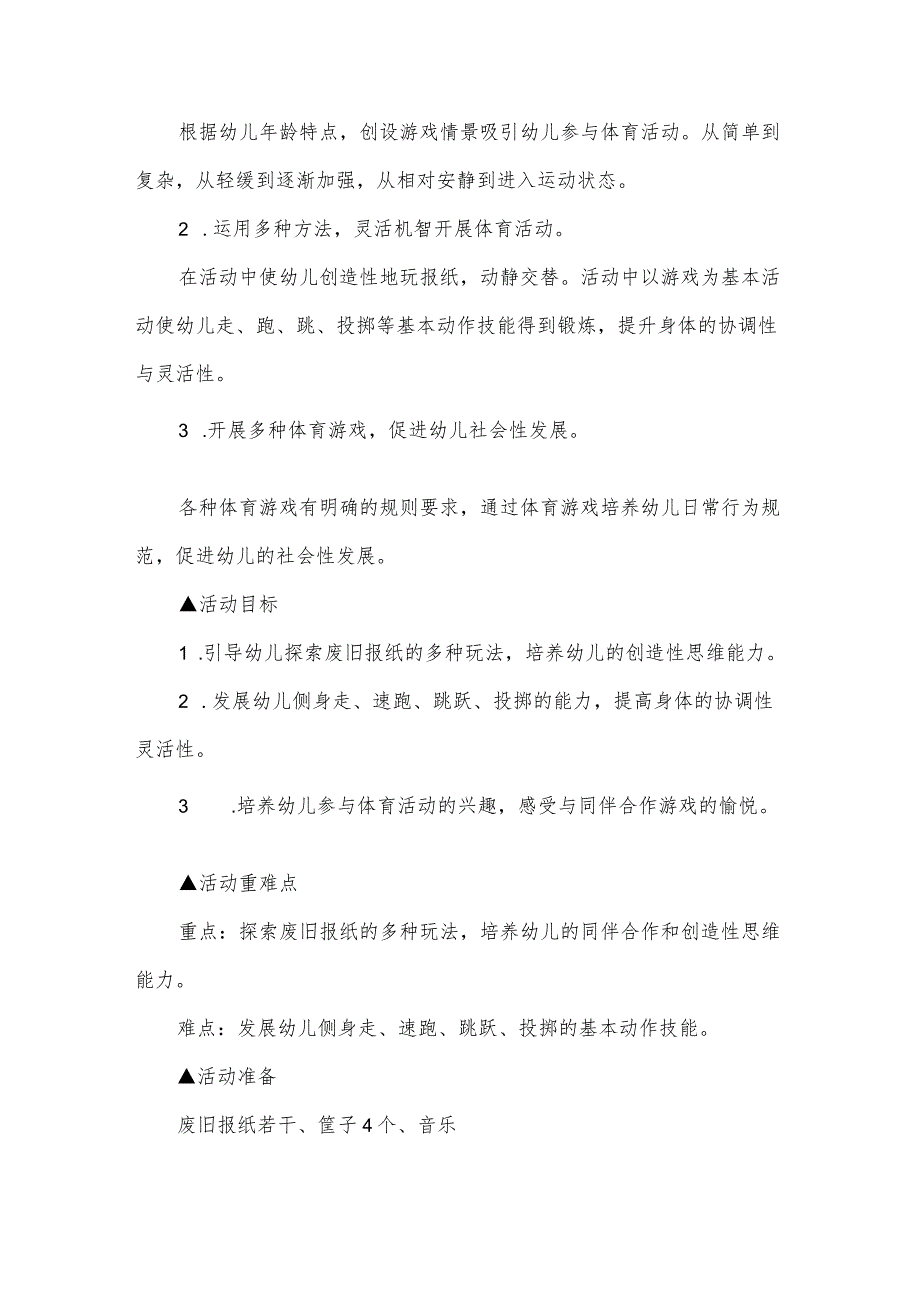 根据幼儿年龄特点，创设游戏情景吸引幼儿参与体育活动。从简单到复杂，从轻缓到逐渐加强，从相对安静到进入运动状态。

2 .运用多种方法，灵活机智开展体育活动。

在活动中使幼儿创造性地玩报纸，动静交替。活动中以游戏为基本活动使幼儿走、跑、跳、投掷等基本动作技能得到锻炼，提升身体的协调性与灵活性。

3 .开展多种体育游戏，促进幼儿社会性发展。

各种体育游戏有明确的规则要求，通过体育游戏培养幼儿日常行为规范，促进幼儿的社会性发展。

▲活动目标

1 .引导幼儿探索废旧报纸的多种玩法，培养幼儿的创造性思维能力。

2 .发展幼儿侧身走、速跑、跳跃、投掷的能力，提高身体的协调性灵活性。

3 .培养幼儿参与体育活动的兴趣，感受与同伴合作游戏的愉悦。

▲活动重难点

重点：探索废旧报纸的多种玩法，培养幼儿的同伴合作和创造性思维能力。

难点：发展幼儿侧身走、速跑、跳跃、投掷的基本动作技能。

▲活动准备

废旧报纸若干、筐子4个、音乐